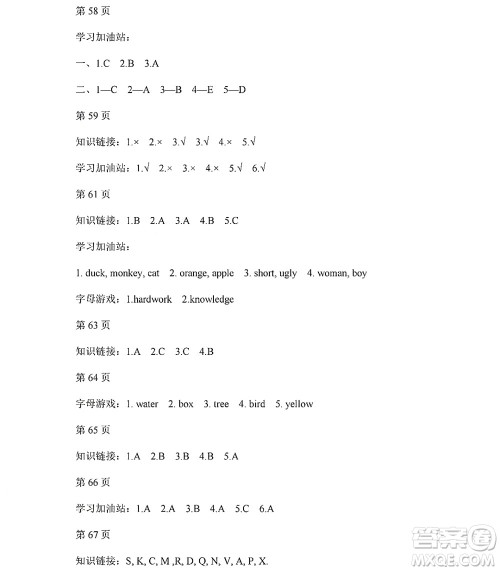 第 58 页

学习加油站：

一、1.C 2.B 3.A

二、1—C 2—A 3—B 4—E 5—D

第 59 页

知识链接：1.× 2.× 3.√ 3.√ 4.× 5.√

学习加油站：1.√ 2.× 3.× 4.× 5.√ 6.√

第 61 页

知识链接：1.B 2.A 3.A 4.B 5.C

学习加油站：

1. duck, monkey, cat 2. orange, apple 3. short, ugly 4. woman, boy

字母游戏：1.hardwork 2.knowledge

第 63 页

知识链接：1.A 2.C 3.C 4.B

第 64 页

字母游戏：1. water 2. box 3. tree 4. bird 5. yellow

第 65 页

知识链接：1.A 2.B 3.B 4.B 5.A

第 66 页

学习加油站：1.A 2.A 3.B 4.A 5.C 6.A

第 67 页

知识链接：S, K, C, M ,R, D, Q, N, V, A, P, X.

答案圈
MXQE.COM